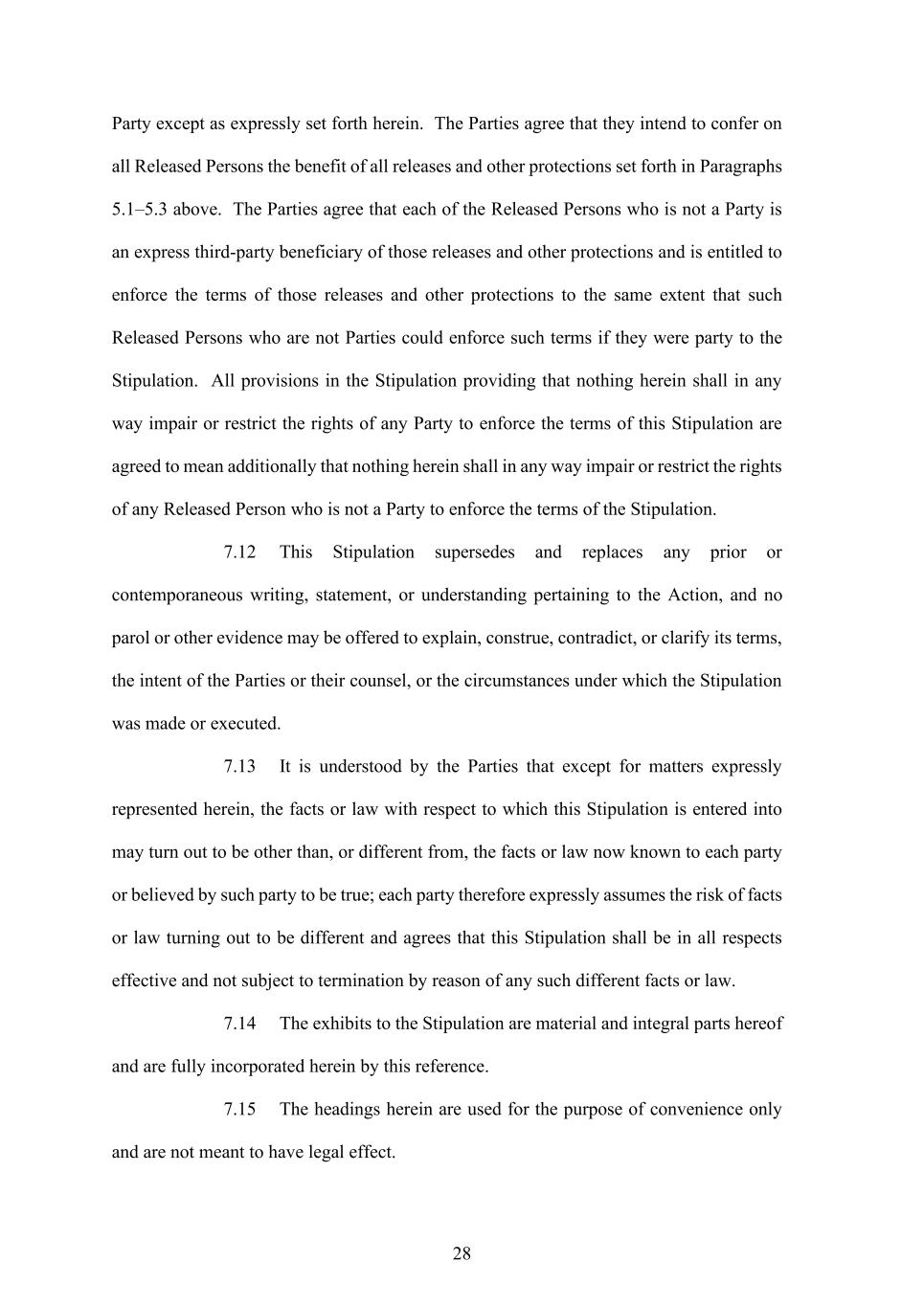 Party except as expressly set forth herein. The Parties agree that they intend to confer on all Released Persons the benefit of all releases and other protections set forth in Paragraphs 5.1–5.3 above. The Parties agree that each of the Released Persons who is not a Party is an express third-party beneficiary of those releases and other protections and is entitled to enforce the terms of those releases and other protections to the same extent that such Released Persons who are not Parties could enforce such terms if they were party to the Stipulation. All provisions in the Stipulation providing that nothing herein shall in any way impair or restrict the rights of any Party to enforce the terms of this Stipulation are agreed to mean additionally that nothing herein shall in any way impair or restrict the rights of any Released Person who is not a Party to enforce the terms of the Stipulation.

7.12 This Stipulation supersedes and replaces any prior or contemporaneous writing, statement, or understanding pertaining to the Action, and no parol or other evidence may be offered to explain, construe, contradict, or clarify its terms, the intent of the Parties or their counsel, or the circumstances under which the Stipulation was made or executed.

7.13 It is understood by the Parties that except for matters expressly represented herein, the facts or law with respect to which this Stipulation is entered into may turn out to be other than, or different from, the facts or law now known to each party or believed by such party to be true; each party therefore expressly assumes the risk of facts or law turning out to be different and agrees that this Stipulation shall be in all respects effective and not subject to termination by reason of any such different facts or law.

7.14 The exhibits to the Stipulation are material and integral parts hereof and are fully incorporated herein by this reference.

7.15 The headings herein are used for the purpose of convenience only and are not meant to have legal effect.

28